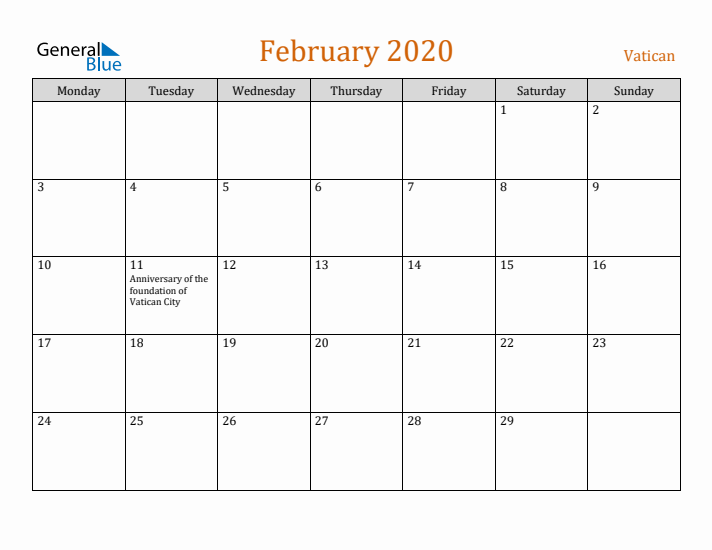 General Blue

February 2020

Vatican

| Monday | Tuesday | Wednesday | Thursday | Friday | Saturday | Sunday |
|---|---|---|---|---|---|---|
| | | | | | 1 | 2 |
| 3 | 4 | 5 | 6 | 7 | 8 | 9 |
| 10 | 11 Anniversary of the foundation of Vatican City | 12 | 13 | 14 | 15 | 16 |
| 17 | 18 | 19 | 20 | 21 | 22 | 23 |
| 24 | 25 | 26 | 27 | 28 | 29 | |